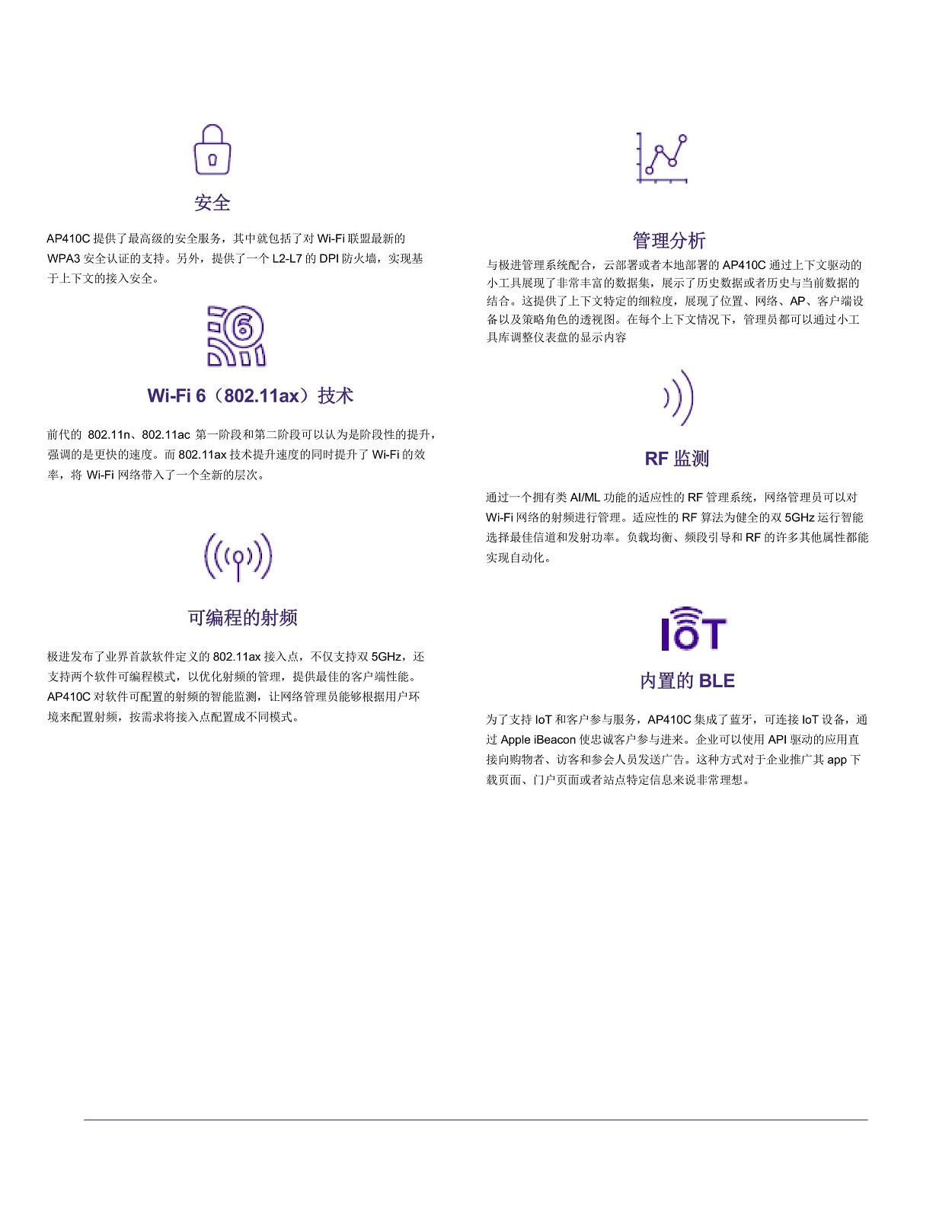 安全

AP410C 提供了最高级的安全服务，其中就包括了对 Wi-Fi 联盟最新的 WPA3 安全认证的支持。另外，提供了一个 L2-L7 的 DPI 防火墙，实现基于上下文的接入安全。

6

Wi-Fi 6（802.11ax）技术

前代的 802.11n、802.11ac 第一阶段和第二阶段可以认为是阶段性的提升，强调的是更快的速度。而 802.11ax 技术提升速度的同时提升了 Wi-Fi 的效率，将 Wi-Fi 网络带入了一个全新的层次。

可编程的射频

极进发布了业界首款软件定义的 802.11ax 接入点，不仅支持双 5GHz，还支持两个软件可编程模式，以优化射频的管理，提供最佳的客户端性能。AP410C 对软件可配置的射频的智能监测，让网络管理员能够根据用户环境来配置射频，按需求将接入点配置成不同模式。

管理分析

与极进管理系统配合，云部署或者本地部署的 AP410C 通过上下文驱动的小工具展现了非常丰富的数据集，展示了历史数据或者历史与当前数据的结合。这提供了上下文特定的细粒度，展现了位置、网络、AP、客户端设备以及策略角色的透视图。在每个上下文情况下，管理员都可以通过小工具库调整仪表盘的显示内容

RF 监测

通过一个拥有类 AI/ML 功能的适应性的 RF 管理系统，网络管理员可以对 Wi-Fi 网络的射频进行管理。适应性的 RF 算法为健全的双 5GHz 运行智能选择最佳信道和发射功率。负载均衡、频段引导和 RF 的许多其他属性都能实现自动化。

IoT

内置的 BLE

为了支持 IoT 和客户参与服务，AP410C 集成了蓝牙，可连接 IoT 设备，通过 Apple iBeacon 使忠诚客户参与进来。企业可以使用 API 驱动的应用直接向购物者、访客和参会人员发送广告。这种方式对于企业推广其 app 下载页面、门户页面或者站点特定信息来说非常理想。